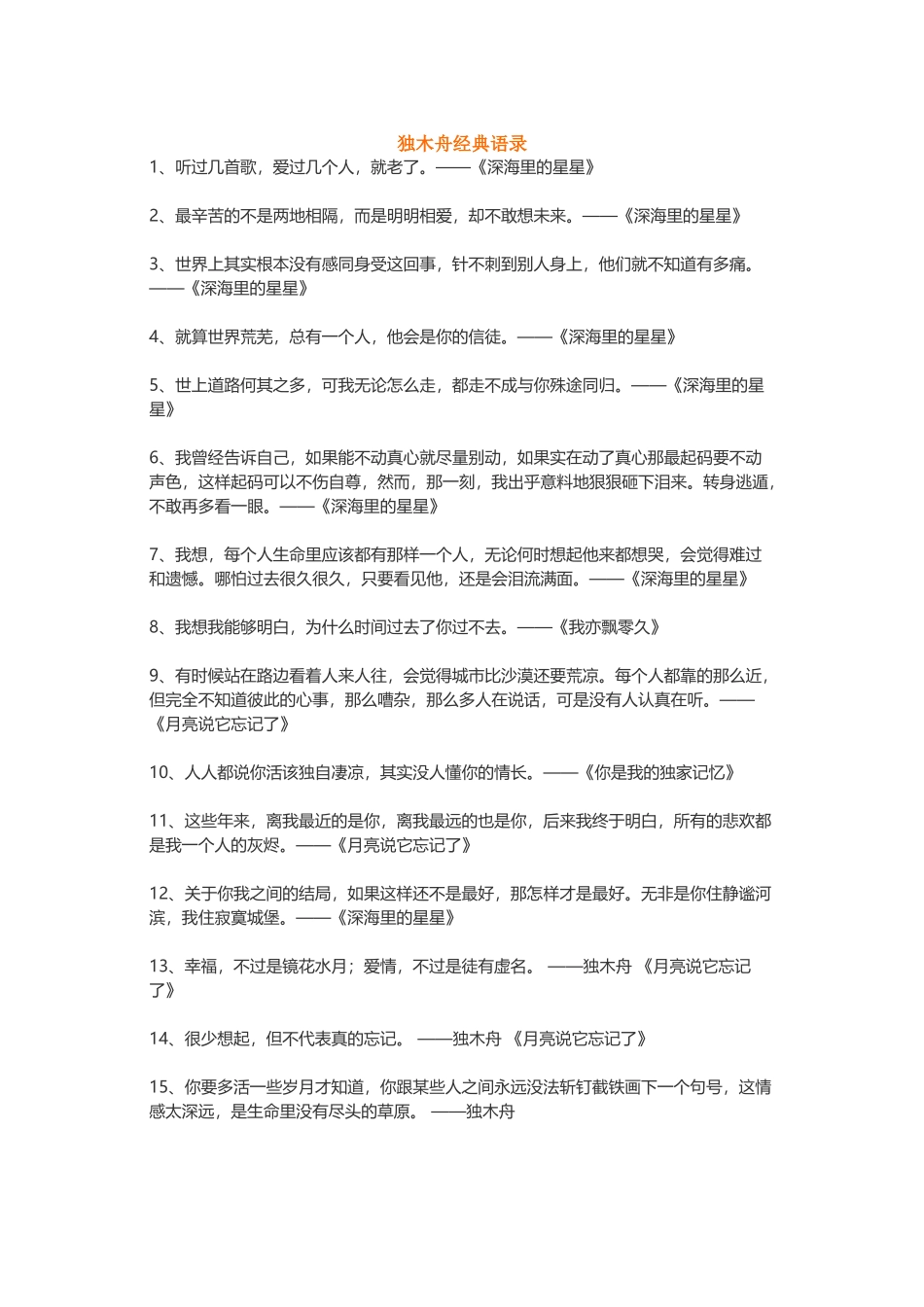 独木舟经典语录

1、听过几首歌，爱过几个人，就老了。——《深海里的星星》

2、最辛苦的不是两地相隔，而是明明相爱，却不敢想未来。——《深海里的星星》

3、世界上其实根本没有感同身受这回事，针不刺到别人身上，他们就不知道有多痛。——《深海里的星星》

4、就算世界荒芜，总有一个人，他会是你的信徒。——《深海里的星星》

5、世上道路何其之多，可我无论怎么走，都走不成与你殊途同归。——《深海里的星星》

6、我曾经告诉自己，如果能不动真心就尽量别动，如果实在动了真心那最起码要不动声色，这样起码可以不伤自尊，然而，那一刻，我出乎意料地狠狠砸下泪来。转身逃遁，不敢再多看一眼。——《深海里的星星》

7、我想，每个人生命里应该都有那样一个人，无论何时想起他来都想哭，会觉得难过和遗憾。哪怕过去很久很久，只要看见他，还是会泪流满面。——《深海里的星星》

8、我想我能够明白，为什么时间过去了你过不去。——《我亦飘零久》

9、有时候站在路边看着人来人往，会觉得城市比沙漠还要荒凉。每个人都靠的那么近，但完全不知道彼此的心事，那么嘈杂，那么多人在说话，可是没有人认真在听。——《月亮说它忘记了》

10、人人都说你活该独自凄凉，其实没人懂你的情长。——《你是我的独家记忆》

11、这些年来，离我最近的是你，离我最远的也是你，后来我终于明白，所有的悲欢都是我一个人的灰烬。——《月亮说它忘记了》

12、关于你我之间的结局，如果这样还不是最好，那怎样才是最好。无非是你住静谧河滨，我住寂寞城堡。——《深海里的星星》

13、幸福，不过是镜花水月；爱情，不过是徒有虚名。 ——独木舟 《月亮说它忘记了》

14、很少想起，但不代表真的忘记。 ——独木舟 《月亮说它忘记了》

15、你要多活一些岁月才知道，你跟某些人之间永远没法斩钉截铁画下一个句号，这情感太深远，是生命里没有尽头的草原。 ——独木舟